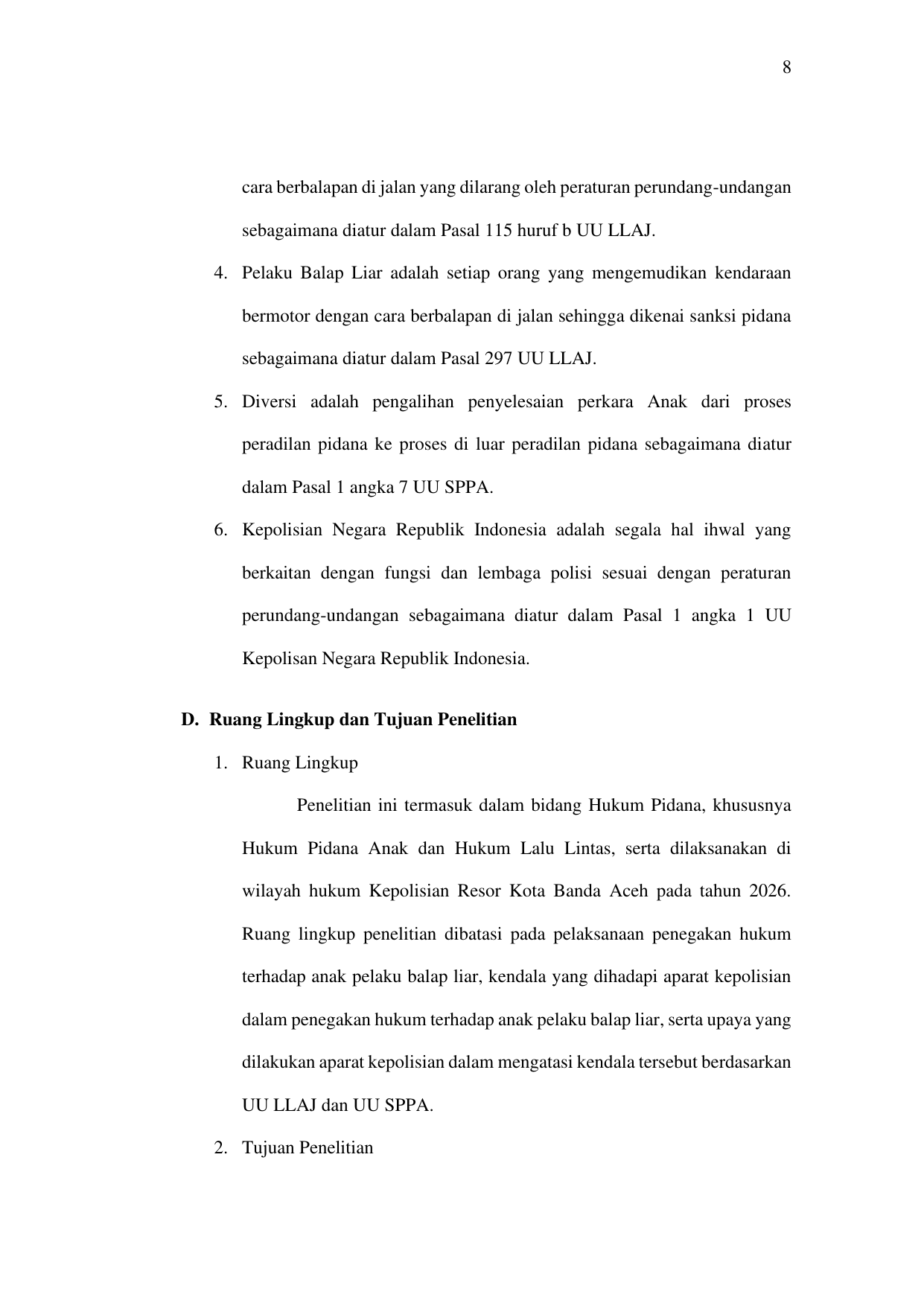 8

cara berbalapan di jalan yang dilarang oleh peraturan perundang-undangan sebagaimana diatur dalam Pasal 115 huruf b UU LLAJ.

4. Pelaku Balap Liar adalah setiap orang yang mengemudikan kendaraan bermotor dengan cara berbalapan di jalan sehingga dikenai sanksi pidana sebagaimana diatur dalam Pasal 297 UU LLAJ.

5. Diversi adalah pengalihan penyelesaian perkara Anak dari proses peradilan pidana ke proses di luar peradilan pidana sebagaimana diatur dalam Pasal 1 angka 7 UU SPPA.

6. Kepolisian Negara Republik Indonesia adalah segala hal ihwal yang berkaitan dengan fungsi dan lembaga polisi sesuai dengan peraturan perundang-undangan sebagaimana diatur dalam Pasal 1 angka 1 UU Kepolisan Negara Republik Indonesia.

D. Ruang Lingkup dan Tujuan Penelitian

1. Ruang Lingkup

Penelitian ini termasuk dalam bidang Hukum Pidana, khususnya Hukum Pidana Anak dan Hukum Lalu Lintas, serta dilaksanakan di wilayah hukum Kepolisian Resor Kota Banda Aceh pada tahun 2026. Ruang lingkup penelitian dibatasi pada pelaksanaan penegakan hukum terhadap anak pelaku balap liar, kendala yang dihadapi aparat kepolisian dalam penegakan hukum terhadap anak pelaku balap liar, serta upaya yang dilakukan aparat kepolisian dalam mengatasi kendala tersebut berdasarkan UU LLAJ dan UU SPPA.

2. Tujuan Penelitian